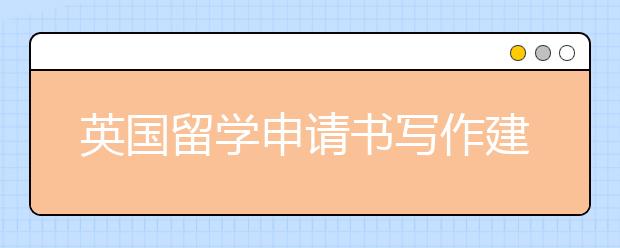 英国留学申请书写作建